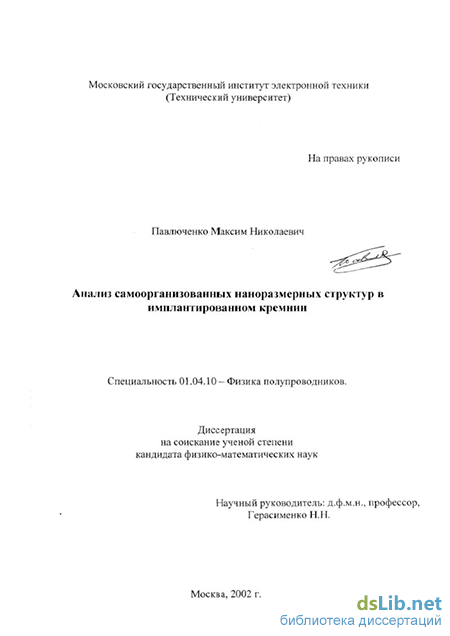 Московский государственный институт электронной техники
(Технический университет)

На правах рукописи

Павлюченко Максим Николаевич

Анализ самоорганизованных наноразмерных структур в имплантированном кремнии

Специальность 01.04.10 – Физика полупроводников.

Диссертация
на соискание ученой степени
кандидата физико-математических наук

Научный руководитель: д.ф.м.н., профессор,
Герасименко Н.Н.

Москва, 2002 г.

dsLib.net
библиотека диссертаций